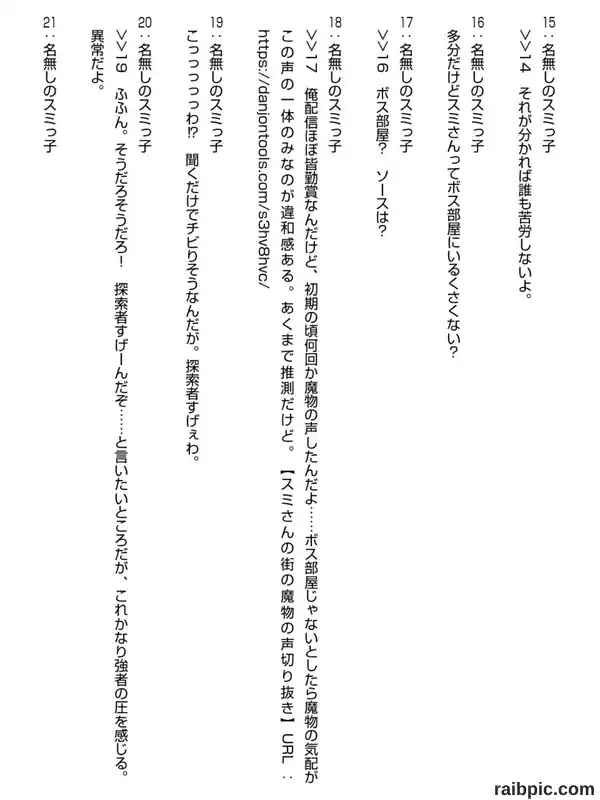 15：名無しのスミっ子

>>14　それが分かれば誰も苦労しないよ。

16：名無しのスミっ子

多分だけどスミさんってボス部屋にいるくさくない?

17：名無しのスミっ子

>>16　ボス部屋?　ソースは?

18：名無しのスミっ子

>>17　俺配信ほぼ皆勤賞なんだけど、初期の頃何回か魔物の声したんだよ……ボス部屋じゃないとしたら魔物の気配がこの声の一体のみなのが違和感ある。あくまで推測だけど。【スミさんの街の魔物の声切り抜き】URL：https://danjontools.com/s3hv8hvc/

19：名無しのスミっ子

こっっっっわ!?　聞くだけでチビりそうなんだが。探索者すげぇわ。

20：名無しのスミっ子

>>19　ふふん。そうだろそうだろ!　探索者すげーんだぞ……と言いたいところだが、これかなり強者の圧を感じる。異常だよ。

21：名無しのスミっ子

raibpic.com